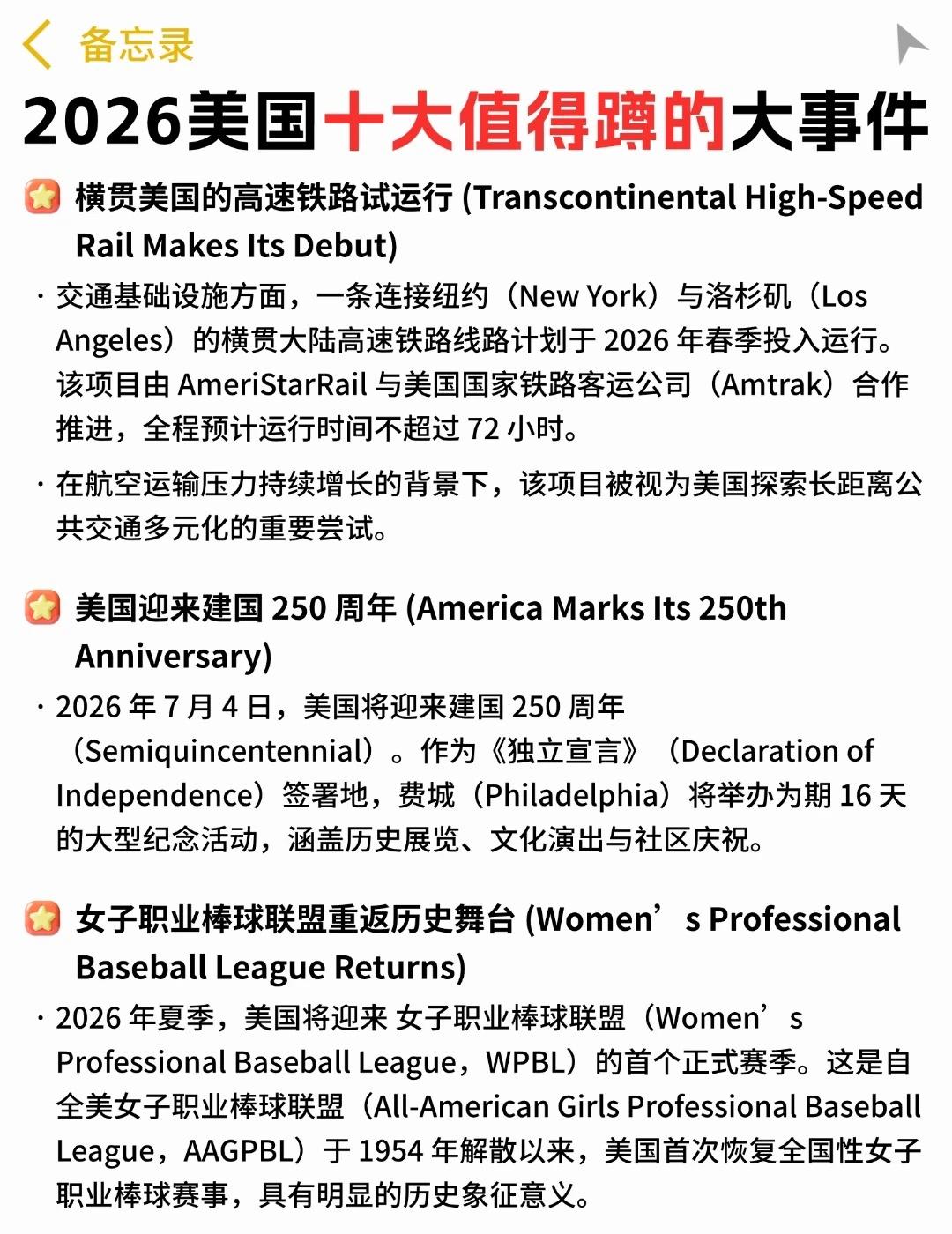 备忘录

2026美国十大值得蹲的大事件

横贯美国的高速铁路试运行 (Transcontinental High-Speed Rail Makes Its Debut)

· 交通基础设施方面，一条连接纽约（New York）与洛杉矶（Los Angeles）的横贯大陆高速铁路线路计划于 2026 年春季投入运行。该项目由 AmeriStarRail 与美国国家铁路客运公司（Amtrak）合作推进，全程预计运行时间不超过 72 小时。

· 在航空运输压力持续增长的背景下，该项目被视为美国探索长距离公共交通多元化的重要尝试。

美国迎来建国 250 周年 (America Marks Its 250th Anniversary)

· 2026 年 7 月 4 日，美国将迎来建国 250 周年（Semiquincentennial）。作为《独立宣言》（Declaration of Independence）签署地，费城（Philadelphia）将举办为期 16 天的大型纪念活动，涵盖历史展览、文化演出与社区庆祝。

女子职业棒球联盟重返历史舞台 (Women’s Professional Baseball League Returns)

· 2026 年夏季，美国将迎来 女子职业棒球联盟（Women’s Professional Baseball League，WPBL）的首个正式赛季。这是自全美女子职业棒球联盟（All-American Girls Professional Baseball League，AAGPBL）于 1954 年解散以来，美国首次恢复全国性女子职业棒球赛事，具有明显的历史象征意义。